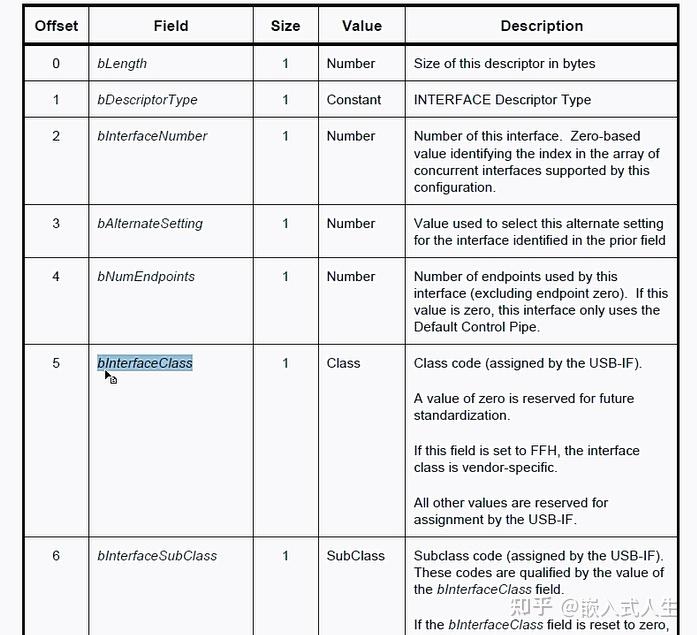 | Offset | Field | Size | Value | Description |
|---|---|---|---|---|
| 0 | bLength | 1 | Number | Size of this descriptor in bytes |
| 1 | bDescriptorType | 1 | Constant | INTERFACE Descriptor Type |
| 2 | bInterfaceNumber | 1 | Number | Number of this interface. Zero-based value identifying the index in the array of concurrent interfaces supported by this configuration. |
| 3 | bAlternateSetting | 1 | Number | Value used to select this alternate setting for the interface identified in the prior field |
| 4 | bNumEndpoints | 1 | Number | Number of endpoints used by this interface (excluding endpoint zero). If this value is zero, this interface only uses the Default Control Pipe. |
| 5 | bInterfaceClass | 1 | Class | Class code (assigned by the USB-IF). A value of zero is reserved for future standardization. If this field is set to FFH, the interface class is vendor-specific. All other values are reserved for assignment by the USB-IF. |
| 6 | bInterfaceSubClass | 1 | SubClass | Subclass code (assigned by the USB-IF). These codes are qualified by the value of the bInterfaceClass field. If the bInterfaceClass field is reset to zero, |

知乎 @嵌入式人生